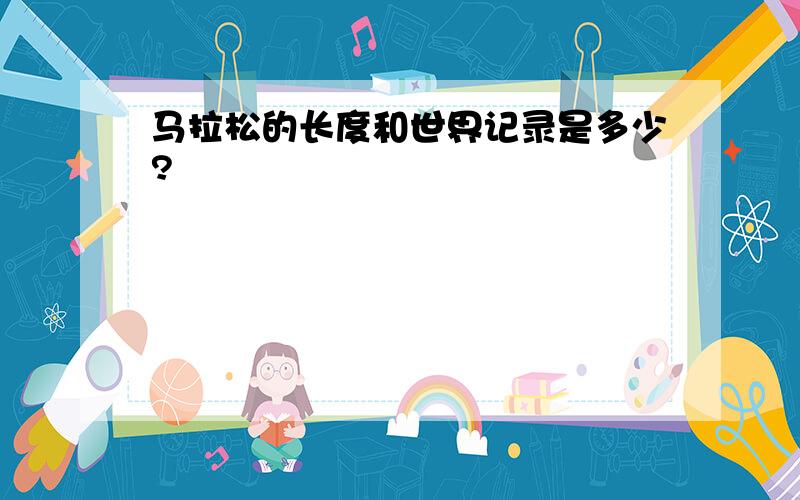 马拉松的长度和世界记录是多少?